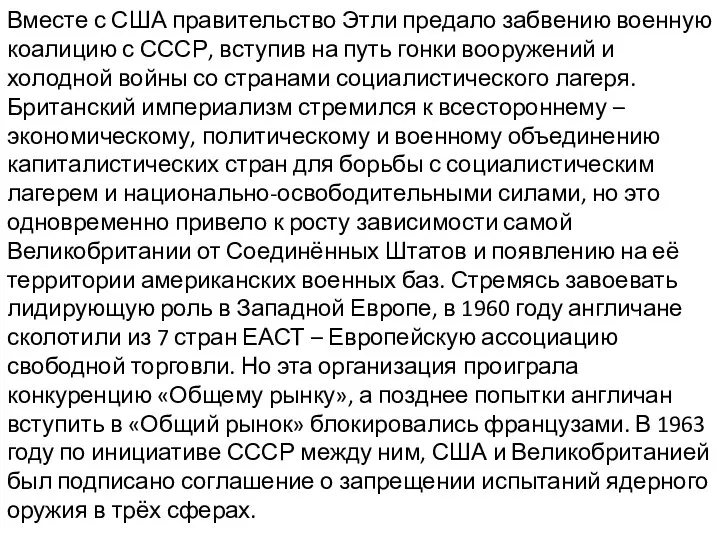 Вместе с США правительство Этли предало забвению военную коалицию с СССР, вступив на путь гонки вооружений и холодной войны со странами социалистического лагеря. Британский империализм стремился к всестороннему – экономическому, политическому и военному объединению капиталистических стран для борьбы с социалистическим лагерем и национально-освободительными силами, но это одновременно привело к росту зависимости самой Великобритании от Соединённых Штатов и появлению на её территории американских военных баз. Стремясь завоевать лидирующую роль в Западной Европе, в 1960 году англичане сколотили из 7 стран ЕАСТ – Европейскую ассоциацию свободной торговли. Но эта организация проиграла конкуренцию «Общему рынку», а позднее попытки англичан вступить в «Общий рынок» блокировались французами. В 1963 году по инициативе СССР между ним, США и Великобританией был подписано соглашение о запрещении испытаний ядерного оружия в трёх сферах.